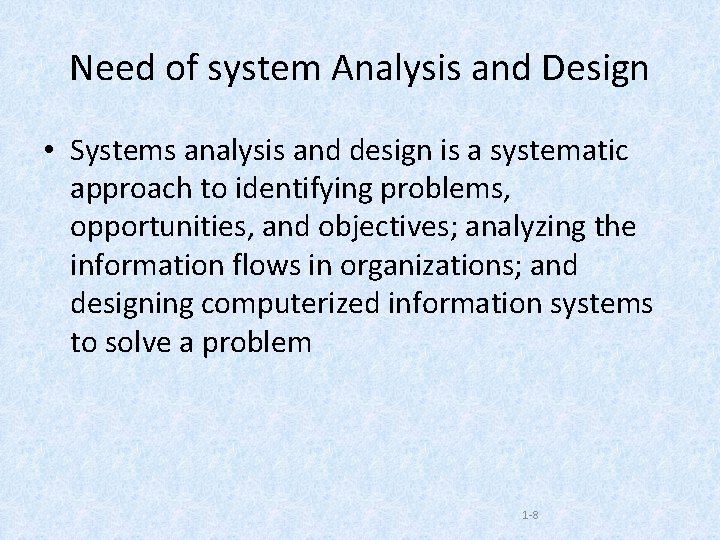 Need of system Analysis and Design

• Systems analysis and design is a systematic approach to identifying problems, opportunities, and objectives; analyzing the information flows in organizations; and designing computerized information systems to solve a problem

1-8